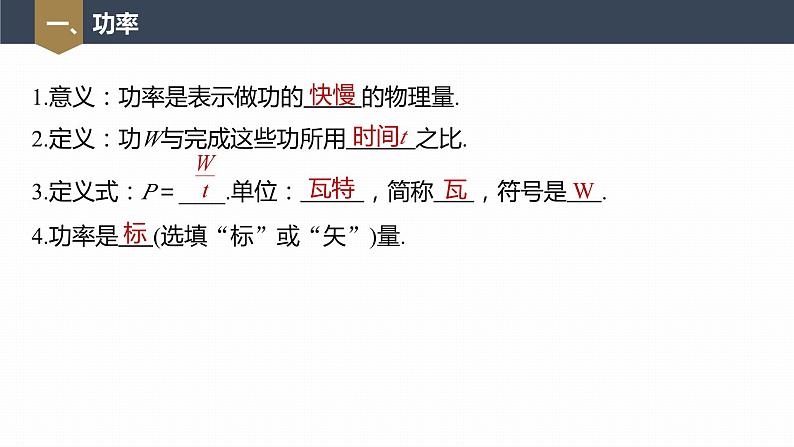 一、功率

1.意义：功率是表示做功的快慢的物理量.

2.定义：功$W$与完成这些功所用时间$t$之比.

3.定义式：$P=\frac{W}{t}$.单位：瓦特，简称瓦，符号是W.

4.功率是标(选填“标”或“矢”)量.